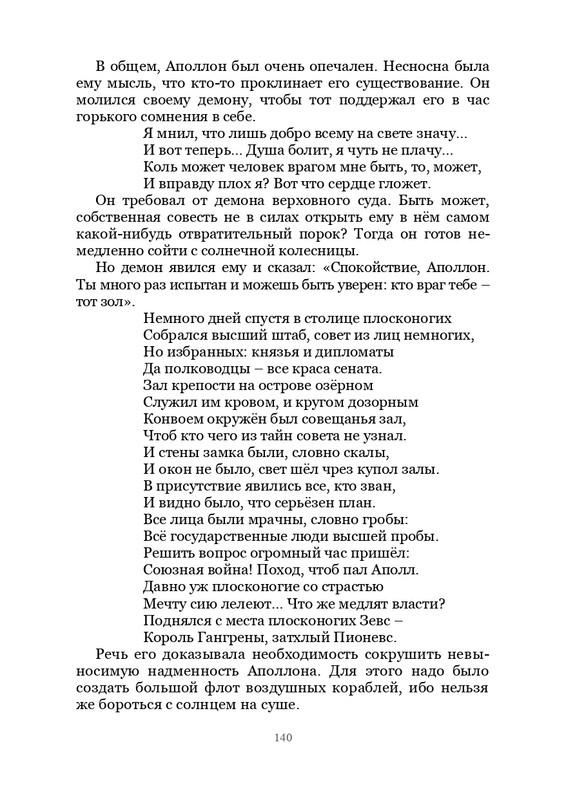 В общем, Аполлон был очень опечален. Несносна была ему мысль, что кто-то проклинает его существование. Он молился своему демону, чтобы тот поддержал его в час горького сомнения в себе.

Я мнил, что лишь добро всему на свете значу...
И вот теперь... Душа болит, я чуть не плачу...
Коль может человек врагом мне быть, то, может,
И вправду плох я? Вот что сердце гложет.

Он требовал от демона верховного суда. Быть может, собственная совесть не в силах открыть ему в нём самом какой-нибудь отвратительный порок? Тогда он готов немедленно сойти с солнечной колесницы.

Но демон явился ему и сказал: «Спокойствие, Аполлон. Ты много раз испытан и можешь быть уверен: кто враг тебе – тот зол».

Немного дней спустя в столице плосконогих
Собрался высший штаб, совет из лиц немногих,
Но избранных: князья и дипломаты
Да полководцы – все краса сената.
Зал крепости на острове озёрном
Служил им кровом, и кругом дозорным
Конвоем окружён был совещанья зал,
Чтоб кто чего из тайн совета не узнал.
И стены замка были, словно скалы,
И окон не было, свет шёл чрез купол залы.
В присутствие явились все, кто зван,
И видно было, что серьёзен план.
Все лица были мрачны, словно гробы:
Всё государственные люди высшей пробы.
Решить вопрос огромный час пришёл:
Союзная война! Поход, чтоб пал Аполл.
Давно уж плосконогие со страстью
Мечту сию лелеют... Что же медлят власти?
Поднялся с места плосконогих Зевс –
Король Гангрены, затхлый Пионевс.

Речь его доказывала необходимость сокрушить невыносимую надменность Аполлона. Для этого надо было создать большой флот воздушных кораблей, ибо нельзя же бороться с солнцем на суше.

140